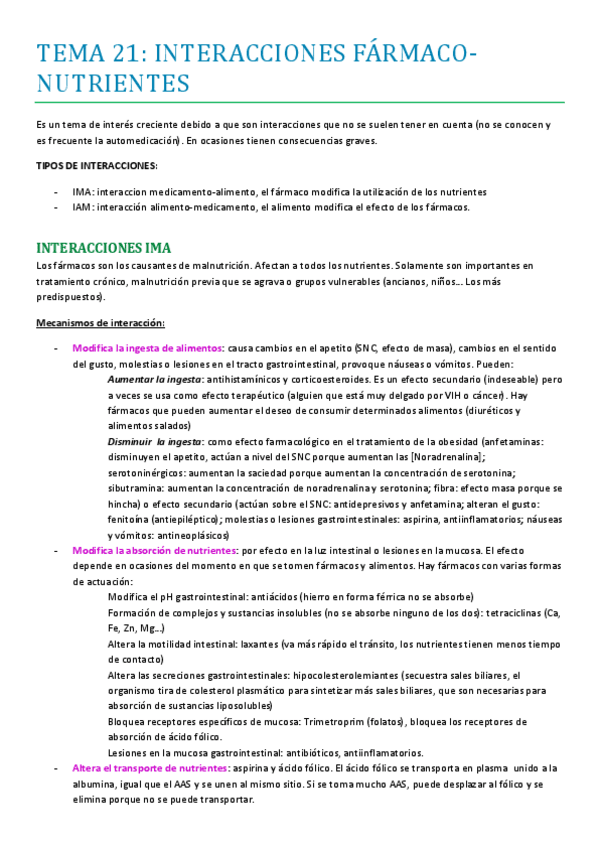 TEMA 21: INTERACCIONES FÁRMACO-NUTRIENTES

Es un tema de interés creciente debido a que son interacciones que no se suelen tener en cuenta (no se conocen y es frecuente la automedicación). En ocasiones tienen consecuencias graves.

TIPOS DE INTERACCIONES:

- IMA: interaccion medicamento-alimento, el fármaco modifica la utilización de los nutrientes
- IAM: interacción alimento-medicamento, el alimento modifica el efecto de los fármacos.

INTERACCIONES IMA

Los fármacos son los causantes de malnutrición. Afectan a todos los nutrientes. Solamente son importantes en tratamiento crónico, malnutrición previa que se agrava o grupos vulnerables (ancianos, niños... Los más predispuestos).

Mecanismos de interacción:

- Modifica la ingesta de alimentos: causa cambios en el apetito (SNC, efecto de masa), cambios en el sentido del gusto, molestias o lesiones en el tracto gastrointestinal, provoque náuseas o vómitos. Pueden:
  Aumentar la ingesta: antihistamínicos y corticoesteroides. Es un efecto secundario (indeseable) pero a veces se usa como efecto terapéutico (alguien que está muy delgado por VIH o cáncer). Hay fármacos que pueden aumentar el deseo de consumir determinados alimentos (diuréticos y alimentos salados)
  Disminuir la ingesta: como efecto farmacológico en el tratamiento de la obesidad (anfetaminas: disminuyen el apetito, actúan a nivel del SNC porque aumentan las [Noradrenalina]; serotoninérgicos: aumentan la saciedad porque aumentan la concentración de serotonina; sibutramina: aumentan la concentración de noradrenalina y serotonina; fibra: efecto masa porque se hincha) o efecto secundario (actúan sobre el SNC: antidepresivos y anfetamina; alteran el gusto: fenitoína (antiepiléptico); molestias o lesiones gastrointestinales: aspirina, antiinflamatorios; náuseas y vómitos: antineoplásicos)
- Modifica la absorción de nutrientes: por efecto en la luz intestinal o lesiones en la mucosa. El efecto depende en ocasiones del momento en que se tomen fármacos y alimentos. Hay fármacos con varias formas de actuación:
  Modifica el pH gastrointestinal: antiácidos (hierro en forma férrica no se absorbe)
  Formación de complejos y sustancias insolubles (no se absorbe ninguno de los dos): tetraciclinas (Ca, Fe, Zn, Mg...)
  Altera la motilidad intestinal: laxantes (va más rápido el tránsito, los nutrientes tienen menos tiempo de contacto)
  Altera las secreciones gastrointestinales: hipocolesterolemiantes (secuestra sales biliares, el organismo tira de colesterol plasmático para sintetizar más sales biliares, que son necesarias para absorción de sustancias liposolubles)
  Bloquea receptores específicos de mucosa: Trimetroprim (folatos), bloquea los receptores de absorción de ácido fólico.
  Lesiones en la mucosa gastrointestinal: antibióticos, antiinflamatorios.
- Altera el transporte de nutrientes: aspirina y ácido fólico. El ácido fólico se transporta en plasma unido a la albumina, igual que el AAS y se unen al mismo sitio. Si se toma mucho AAS, puede desplazar al fólico y se elimina porque no se puede transportar.